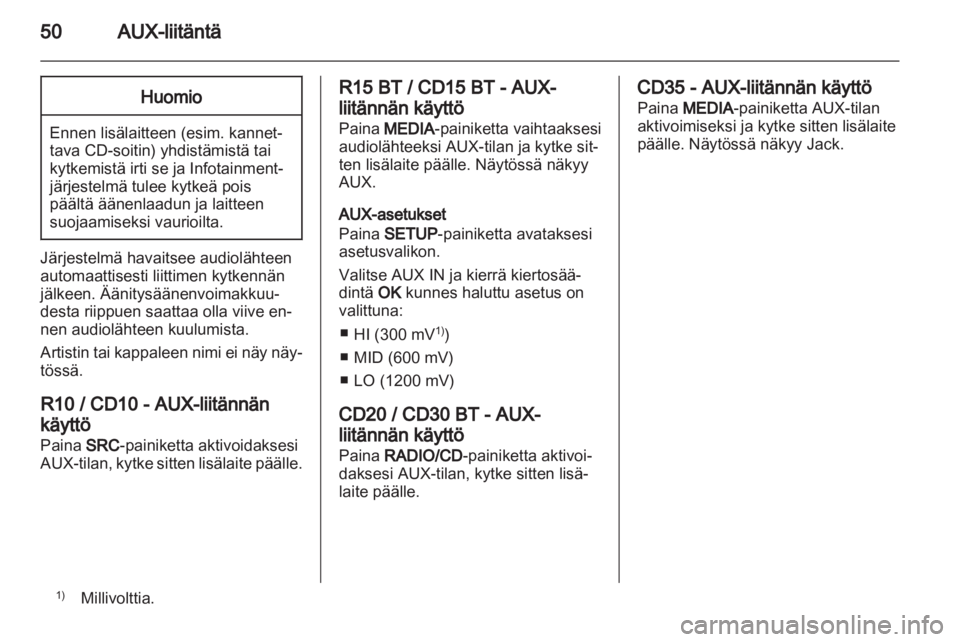 50 AUX-liitäntä

Huomio

Ennen lisälaitteen (esim. kannettava CD-soitin) yhdistämistä tai kytkemistä irti se ja Infotainment-järjestelmä tulee kytkeä pois päältä äänenlaadun ja laitteen suojaamiseksi vaurioilta.

Järjestelmä havaitsee audiolähteen automaattisesti liittimen kytkennän jälkeen. Äänitysäänenvoimakkuudesta riippuen saattaa olla viive ennen audiolähteen kuulumista.

Artistin tai kappaleen nimi ei näy näytössä.

R10 / CD10 - AUX-liitännän käyttö
Paina SRC-painiketta aktivoidaksesi AUX-tilan, kytke sitten lisälaite päälle.

R15 BT / CD15 BT - AUX-liitännän käyttö
Paina MEDIA-painiketta vaihtaaksesi audiolähteeksi AUX-tilan ja kytke sitten lisälaite päälle. Näytössä näkyy AUX.

AUX-asetukset
Paina SETUP-painiketta avataksesi asetusvalikon.

Valitse AUX IN ja kierrä kiertosäädintä OK kunnes haluttu asetus on valittuna:

■ HI (300 mV$^{1)}$)
■ MID (600 mV)
■ LO (1200 mV)

CD20 / CD30 BT - AUX-liitännän käyttö
Paina RADIO/CD-painiketta aktivoidaksesi AUX-tilan, kytke sitten lisälaite päälle.

CD35 - AUX-liitännän käyttö
Paina MEDIA-painiketta AUX-tilan aktivoimiseksi ja kytke sitten lisälaite päälle. Näytössä näkyy Jack.

$^{1)}$ Millivolttia.

carmanualsonline.info